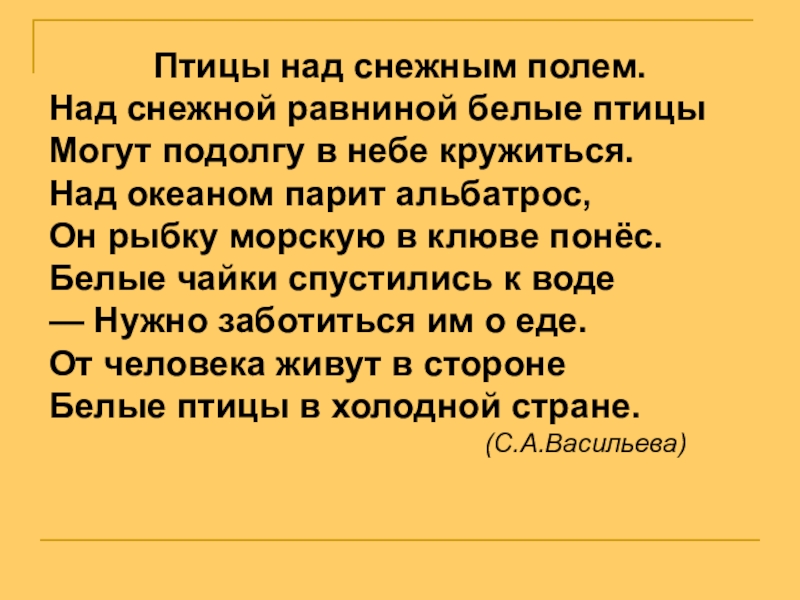 Птицы над снежным полем.
Над снежной равниной белые птицы
Могут подолгу в небе кружиться.
Над океаном парит альбатрос,
Он рыбку морскую в клюве понёс.
Белые чайки спустились к воде
— Нужно заботиться им о еде.
От человека живут в стороне
Белые птицы в холодной стране.
(С.А.Васильева)